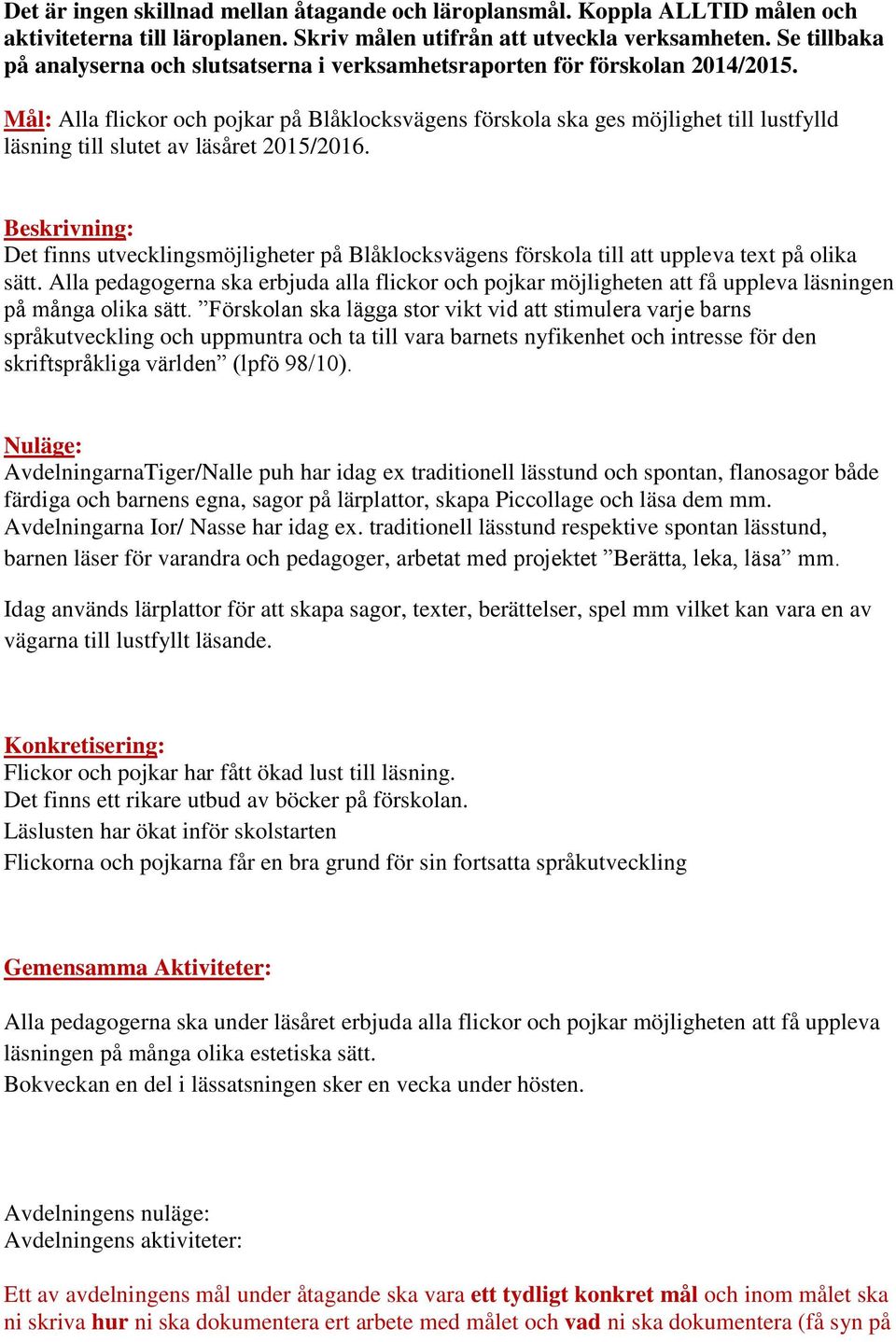 Det är ingen skillnad mellan åtagande och läroplansmål. Koppla ALLTID målen och aktiviteterna till läroplanen. Skriv målen utifrån att utveckla verksamheten. Se tillbaka på analyserna och slutsatserna i verksamhetsraporten för förskolan 2014/2015.

Mål: Alla flickor och pojkar på Blåklocksvägens förskola ska ges möjlighet till lustfylld läsning till slutet av läsåret 2015/2016.

Beskrivning:
Det finns utvecklingsmöjligheter på Blåklocksvägens förskola till att uppleva text på olika sätt. Alla pedagogerna ska erbjuda alla flickor och pojkar möjligheten att få uppleva läsningen på många olika sätt. ”Förskolan ska lägga stor vikt vid att stimulera varje barns språkutveckling och uppmuntra och ta till vara barnets nyfikenhet och intresse för den skriftspråkliga världen” (lpfö 98/10).

Nuläge:
AvdelningarnaTiger/Nalle puh har idag ex traditionell lässtund och spontan, flanosagor både färdiga och barnens egna, sagor på lärplattor, skapa Piccollage och läsa dem mm. Avdelningarna Ior/ Nasse har idag ex. traditionell lässtund respektive spontan lässtund, barnen läser för varandra och pedagoger, arbetat med projektet ”Berätta, leka, läsa” mm.

Idag används lärplattor för att skapa sagor, texter, berättelser, spel mm vilket kan vara en av vägarna till lustfyllt läsande.

Konkretisering:
Flickor och pojkar har fått ökad lust till läsning.
Det finns ett rikare utbud av böcker på förskolan.
Läslusten har ökat inför skolstarten
Flickorna och pojkarna får en bra grund för sin fortsatta språkutveckling

Gemensamma Aktiviteter:

Alla pedagogerna ska under läsåret erbjuda alla flickor och pojkar möjligheten att få uppleva läsningen på många olika estetiska sätt.
Bokveckan en del i lässatsningen sker en vecka under hösten.

Avdelningens nuläge:
Avdelningens aktiviteter:

Ett av avdelningens mål under åtagande ska vara ett tydligt konkret mål och inom målet ska ni skriva hur ni ska dokumentera ert arbete med målet och vad ni ska dokumentera (få syn på